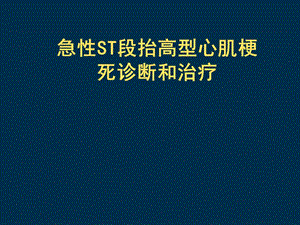 急性ST段抬高型心肌梗死诊断和治疗